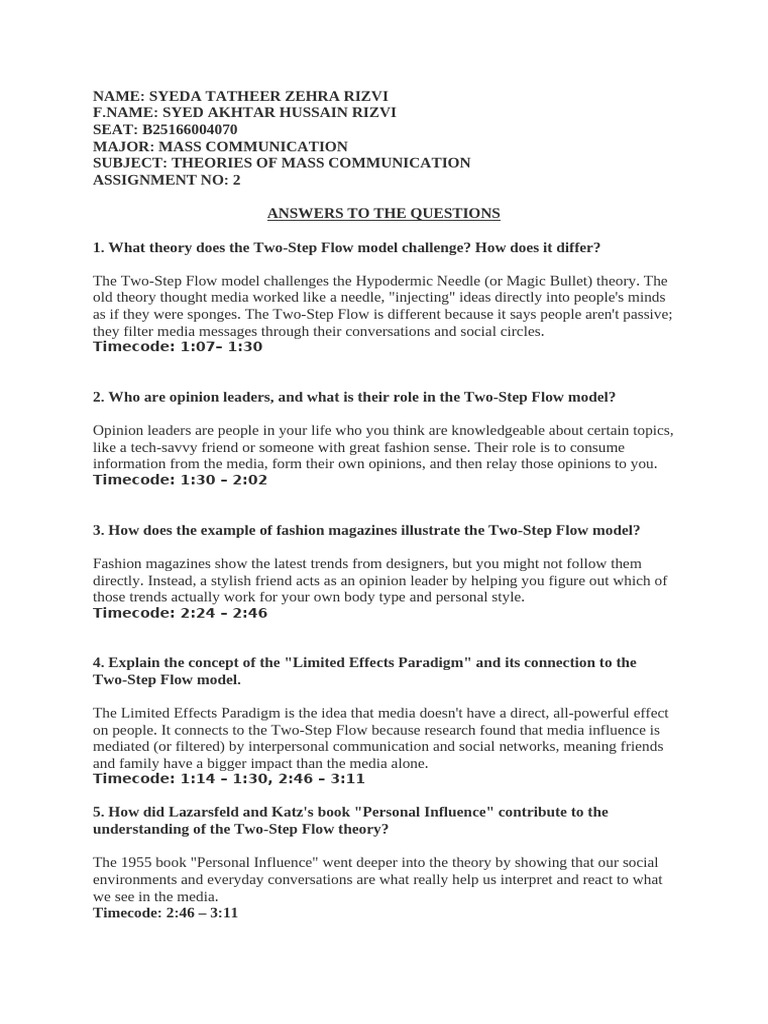 NAME: SYEDA TATHEER ZEHRA RIZVI
F.NAME: SYED AKHTAR HUSSAIN RIZVI
SEAT: B25166004070
MAJOR: MASS COMMUNICATION
SUBJECT: THEORIES OF MASS COMMUNICATION
ASSIGNMENT NO: 2

ANSWERS TO THE QUESTIONS

1. What theory does the Two-Step Flow model challenge? How does it differ?

The Two-Step Flow model challenges the Hypodermic Needle (or Magic Bullet) theory. The old theory thought media worked like a needle, "injecting" ideas directly into people's minds as if they were sponges. The Two-Step Flow is different because it says people aren't passive; they filter media messages through their conversations and social circles.
Timecode: 1:07– 1:30

2. Who are opinion leaders, and what is their role in the Two-Step Flow model?

Opinion leaders are people in your life who you think are knowledgeable about certain topics, like a tech-savvy friend or someone with great fashion sense. Their role is to consume information from the media, form their own opinions, and then relay those opinions to you.
Timecode: 1:30 – 2:02

3. How does the example of fashion magazines illustrate the Two-Step Flow model?

Fashion magazines show the latest trends from designers, but you might not follow them directly. Instead, a stylish friend acts as an opinion leader by helping you figure out which of those trends actually work for your own body type and personal style.
Timecode: 2:24 – 2:46

4. Explain the concept of the "Limited Effects Paradigm" and its connection to the Two-Step Flow model.

The Limited Effects Paradigm is the idea that media doesn't have a direct, all-powerful effect on people. It connects to the Two-Step Flow because research found that media influence is mediated (or filtered) by interpersonal communication and social networks, meaning friends and family have a bigger impact than the media alone.
Timecode: 1:14 – 1:30, 2:46 – 3:11

5. How did Lazarsfeld and Katz's book "Personal Influence" contribute to the understanding of the Two-Step Flow theory?

The 1955 book "Personal Influence" went deeper into the theory by showing that our social environments and everyday conversations are what really help us interpret and react to what we see in the media.
Timecode: 2:46 – 3:11